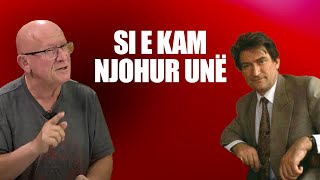 SI E KAM
NJOHUR UNË